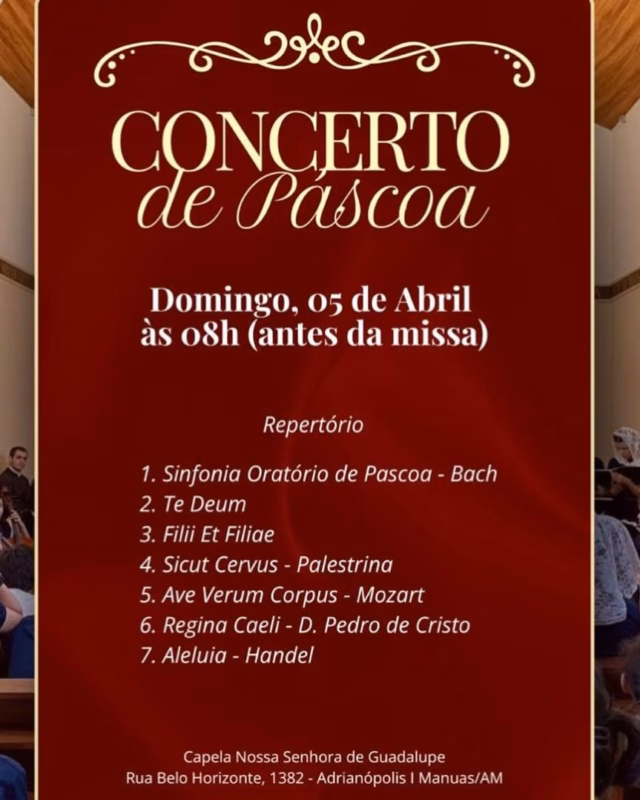 CONCERTO
de Páscoa

Domingo, 05 de Abril
às 08h (antes da missa)

Repertório

1. Sinfonia Oratório de Pascoa - Bach
2. Te Deum
3. Filii Et Filiae
4. Sicut Cervus - Palestrina
5. Ave Verum Corpus - Mozart
6. Regina Caeli - D. Pedro de Cristo
7. Aleluia - Handel

Capela Nossa Senhora de Guadalupe
Rua Belo Horizonte, 1382 - Adrianópolis I Manuas/AM